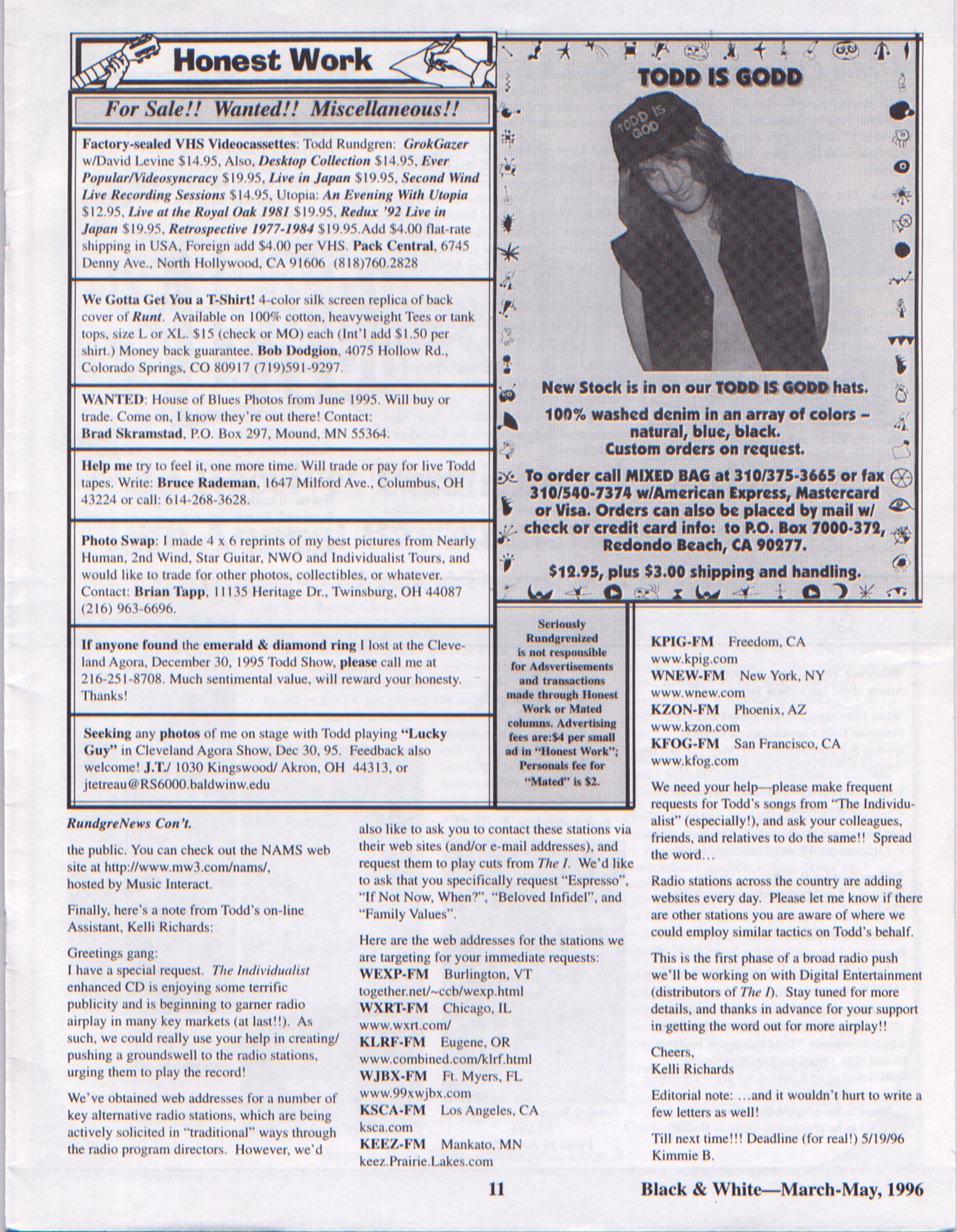 Honest Work

For Sale!! Wanted!! Miscellaneous!!

Factory-sealed VHS Videocassettes: Todd Rundgren: GrokGazer w/David Levine $14.95, Also, Desktop Collection $14.95, Ever Popular/Videosyncracy $19.95, Live in Japan $19.95, Second Wind Live Recording Sessions $14.95, Utopia: An Evening With Utopia $12.95, Live at the Royal Oak 1981 $19.95, Redux '92 Live in Japan $19.95, Retrospective 1977-1984 $19.95.Add $4.00 flat-rate shipping in USA, Foreign add $4.00 per VHS. Pack Central, 6745 Denny Ave., North Hollywood, CA 91606 (818)760.2828

We Gotta Get You a T-Shirt! 4-color silk screen replica of back cover of Runt. Available on 100% cotton, heavyweight Tees or tank tops, size L or XL. $15 (check or MO) each (Int'l add $1.50 per shirt.) Money back guarantee. Bob Dodgion, 4075 Hollow Rd., Colorado Springs, CO 80917 (719)591-9297.

WANTED: House of Blues Photos from June 1995. Will buy or trade. Come on, I know they're out there! Contact: Brad Skramstad, P.O. Box 297, Mound, MN 55364.

Help me try to feel it, one more time. Will trade or pay for live Todd tapes. Write: Bruce Rademan, 1647 Milford Ave., Columbus, OH 43224 or call: 614-268-3628.

Photo Swap: I made 4 x 6 reprints of my best pictures from Nearly Human, 2nd Wind, Star Guitar, NWO and Individualist Tours, and would like to trade for other photos, collectibles, or whatever. Contact: Brian Tapp, 11135 Heritage Dr., Twinsburg, OH 44087 (216) 963-6696.

If anyone found the emerald & diamond ring I lost at the Cleveland Agora, December 30, 1995 Todd Show, please call me at 216-251-8708. Much sentimental value, will reward your honesty. Thanks!

Seeking any photos of me on stage with Todd playing "Lucky Guy" in Cleveland Agora Show, Dec 30, 95. Feedback also welcome! J.T./ 1030 Kingswood/ Akron, OH 44313, or jtetreau@RS6000.baldwinw.edu

TODD IS GODD

TODD IS GOD

New Stock is in on our TODD IS GODD hats.

100% washed denim in an array of colors – natural, blue, black.
Custom orders on request.

To order call MIXED BAG at 310/375-3665 or fax 310/540-7374 w/American Express, Mastercard or Visa. Orders can also be placed by mail w/ check or credit card info: to P.O. Box 7000-372, Redondo Beach, CA 90277.

$12.95, plus $3.00 shipping and handling.

Seriously Rundgrenized is not responsible for Adsvertisements and transactions made through Honest Work or Mated columns. Advertising fees are:$4 per small ad in "Honest Work"; Personals fee for "Mated" is $2.

RundgreNews Con't.

the public. You can check out the NAMS web site at http://www.mw3.com/nams/, hosted by Music Interact.

Finally, here's a note from Todd's on-line Assistant, Kelli Richards:

Greetings gang:
I have a special request. The Individualist enhanced CD is enjoying some terrific publicity and is beginning to garner radio airplay in many key markets (at last!!). As such, we could really use your help in creating/ pushing a groundswell to the radio stations, urging them to play the record!

We've obtained web addresses for a number of key alternative radio stations, which are being actively solicited in "traditional" ways through the radio program directors. However, we'd also like to ask you to contact these stations via their web sites (and/or e-mail addresses), and request them to play cuts from The I. We'd like to ask that you specifically request "Espresso", "If Not Now, When?", "Beloved Infidel", and "Family Values".

Here are the web addresses for the stations we are targeting for your immediate requests:
WEXP-FM Burlington, VT
together.net/~ccb/wexp.html
WXRT-FM Chicago, IL
www.wxrt.com/
KLRF-FM Eugene, OR
www.combined.com/klrf.html
WJBX-FM Ft. Myers, FL
www.99xwjbx.com
KSCA-FM Los Angeles, CA
ksca.com
KEEZ-FM Mankato, MN
keez.Prairie.Lakes.com
KPIG-FM Freedom, CA
www.kpig.com
WNEW-FM New York, NY
www.wnew.com
KZON-FM Phoenix, AZ
www.kzon.com
KFOG-FM San Francisco, CA
www.kfog.com

We need your help—please make frequent requests for Todd's songs from "The Individualist" (especially!), and ask your colleagues, friends, and relatives to do the same!! Spread the word…

Radio stations across the country are adding websites every day. Please let me know if there are other stations you are aware of where we could employ similar tactics on Todd's behalf.

This is the first phase of a broad radio push we'll be working on with Digital Entertainment (distributors of The I). Stay tuned for more details, and thanks in advance for your support in getting the word out for more airplay!!

Cheers,
Kelli Richards

Editorial note: …and it wouldn't hurt to write a few letters as well!

Till next time!!! Deadline (for real!) 5/19/96
Kimmie B.

11

Black & White—March-May, 1996